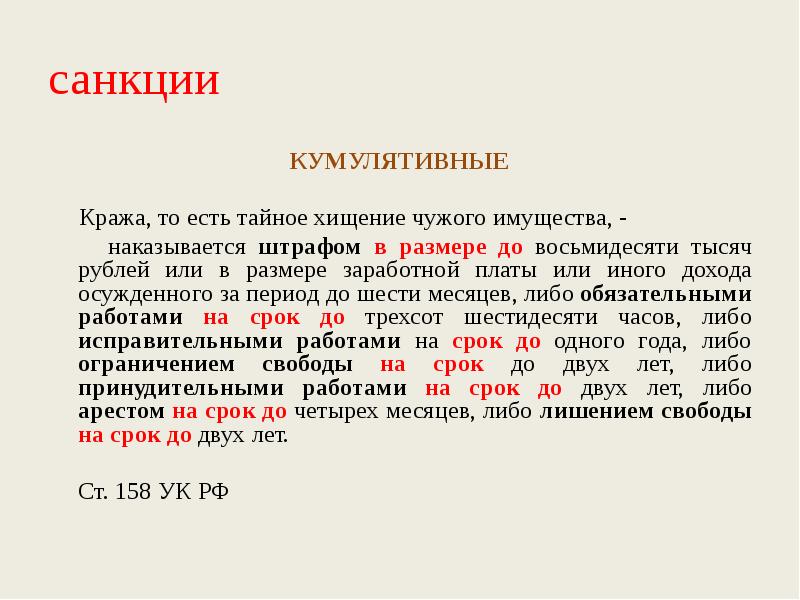 санкции

КУМУЛЯТИВНЫЕ

Кража, то есть тайное хищение чужого имущества, -

наказывается штрафом в размере до восьмидесяти тысяч рублей или в размере заработной платы или иного дохода осужденного за период до шести месяцев, либо обязательными работами на срок до трехсот шестидесяти часов, либо исправительными работами на срок до одного года, либо ограничением свободы на срок до двух лет, либо принудительными работами на срок до двух лет, либо арестом на срок до четырех месяцев, либо лишением свободы на срок до двух лет.

Ст. 158 УК РФ